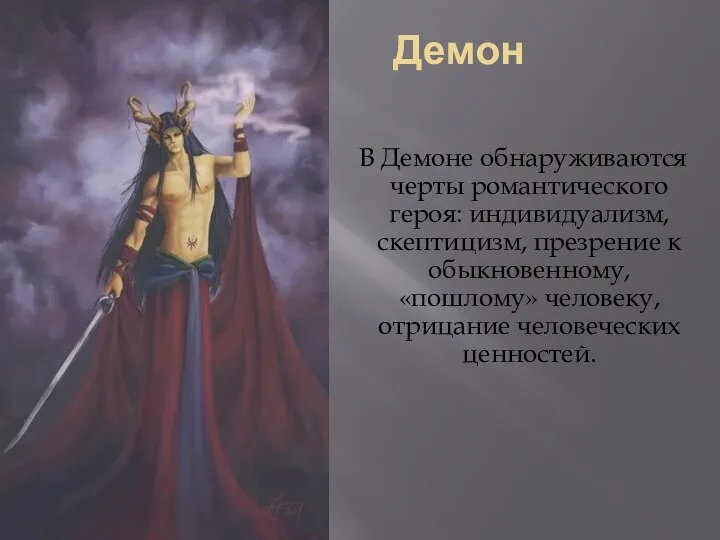 Демон

В Демоне обнаруживаются черты романтического героя: индивидуализм, скептицизм, презрение к обыкновенному, «пошлому» человеку, отрицание человеческих ценностей.